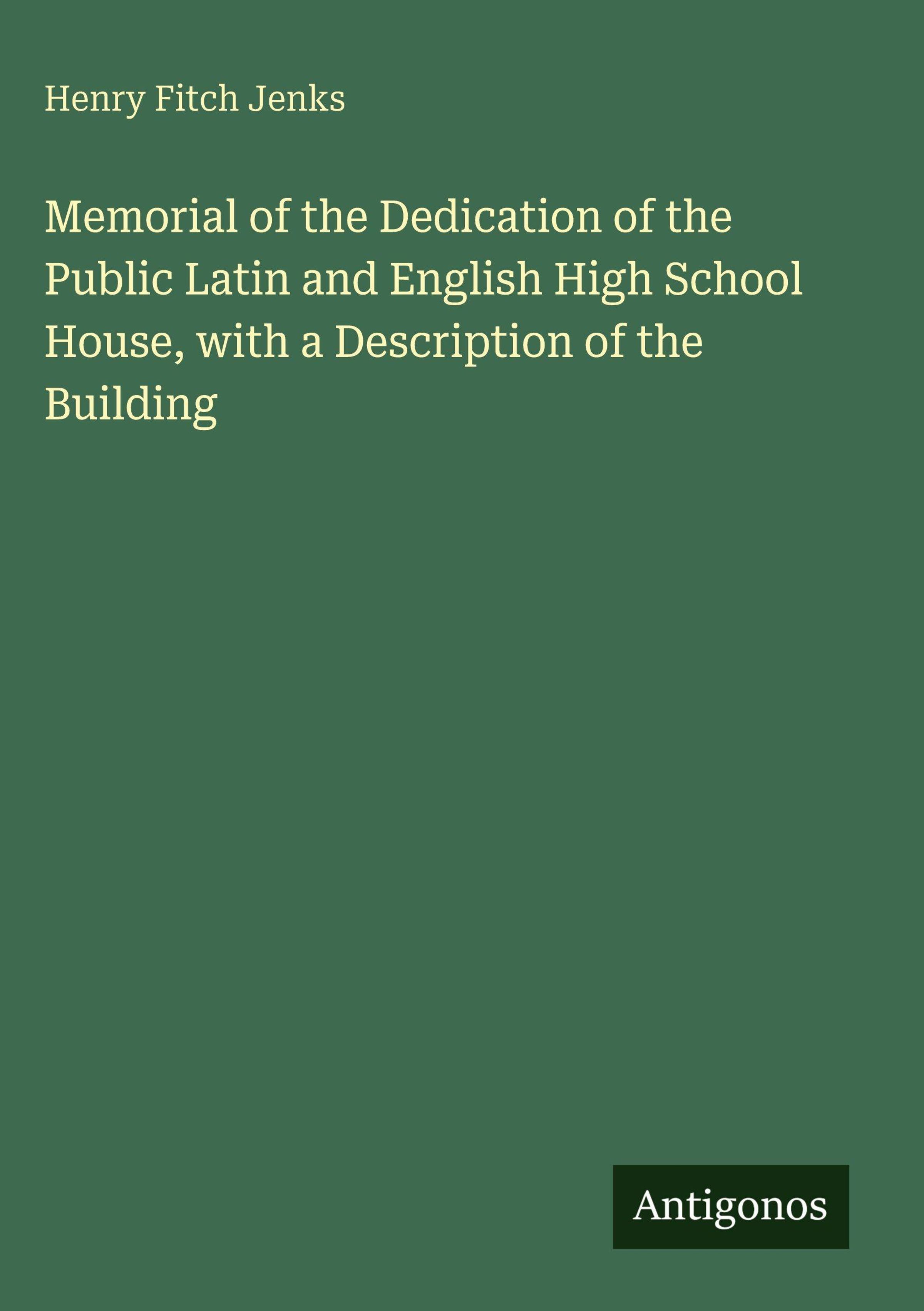 Henry Fitch Jenks

Memorial of the Dedication of the Public Latin and English High School House, with a Description of the Building

Antigonos